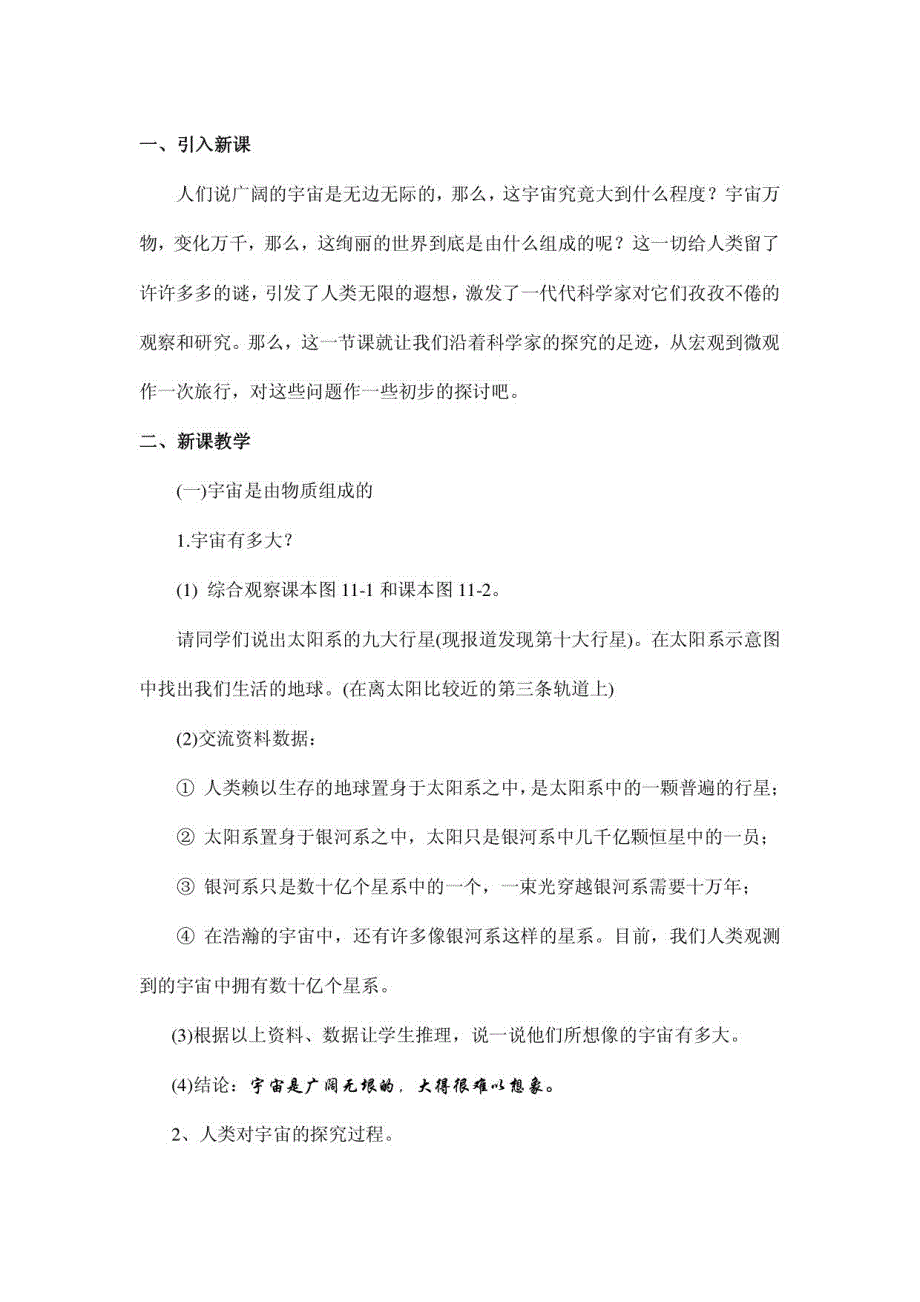 一、引入新课

人们说广阔的宇宙是无边无际的，那么，这宇宙究竟大到什么程度？宇宙万物，变化万千，那么，这绚丽的世界到底是由什么组成的呢？这一切给人类留了许许多多的谜，引发了人类无限的遐想，激发了一代代科学家对它们孜孜不倦的观察和研究。那么，这一节课就让我们沿着科学家的探究的足迹，从宏观到微观作一次旅行，对这些问题作一些初步的探讨吧。

二、新课教学

(一)宇宙是由物质组成的

1.宇宙有多大？

(1) 综合观察课本图 11-1 和课本图 11-2。

请同学们说出太阳系的九大行星(现报道发现第十大行星)。在太阳系示意图中找出我们生活的地球。(在离太阳比较近的第三条轨道上)

(2)交流资料数据：

① 人类赖以生存的地球置身于太阳系之中，是太阳系中的一颗普遍的行星；

② 太阳系置身于银河系之中，太阳只是银河系中几千亿颗恒星中的一员；

③ 银河系只是数十亿个星系中的一个，一束光穿越银河系需要十万年；

④ 在浩瀚的宇宙中，还有许多像银河系这样的星系。目前，我们人类观测到的宇宙中拥有数十亿个星系。

(3)根据以上资料、数据让学生推理，说一说他们所想像的宇宙有多大。

(4)结论：宇宙是广阔无垠的，大得很难以想象。

2、人类对宇宙的探究过程。